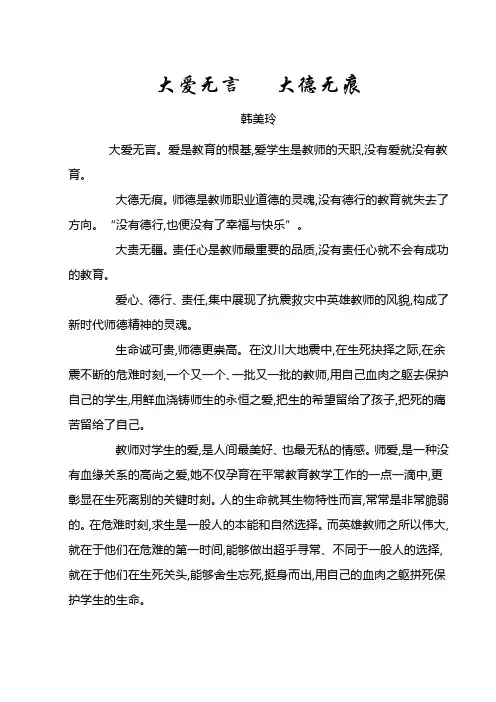 大爱无言　　大德无痕

韩美玲

大爱无言。爱是教育的根基,爱学生是教师的天职,没有爱就没有教育。

大德无痕。师德是教师职业道德的灵魂,没有德行的教育就失去了方向。“没有德行,也便没有了幸福与快乐”。

大责无疆。责任心是教师最重要的品质,没有责任心就不会有成功的教育。

爱心、德行、责任,集中展现了抗震救灾中英雄教师的风貌,构成了新时代师德精神的灵魂。

生命诚可贵,师德更崇高。在汶川大地震中,在生死抉择之际,在余震不断的危难时刻,一个又一个、一批又一批的教师,用自己血肉之躯去保护自己的学生,用鲜血浇铸师生的永恒之爱,把生的希望留给了孩子,把死的痛苦留给了自己。

教师对学生的爱,是人间最美好、也最无私的情感。师爱,是一种没有血缘关系的高尚之爱,她不仅孕育在平常教育教学工作的一点一滴中,更彰显在生死离别的关键时刻。人的生命就其生物特性而言,常常是非常脆弱的。在危难时刻,求生是一般人的本能和自然选择。而英雄教师之所以伟大,就在于他们在危难的第一时间,能够做出超乎寻常、不同于一般人的选择,就在于他们在生死关头,能够舍生忘死,挺身而出,用自己的血肉之躯拼死保护学生的生命。